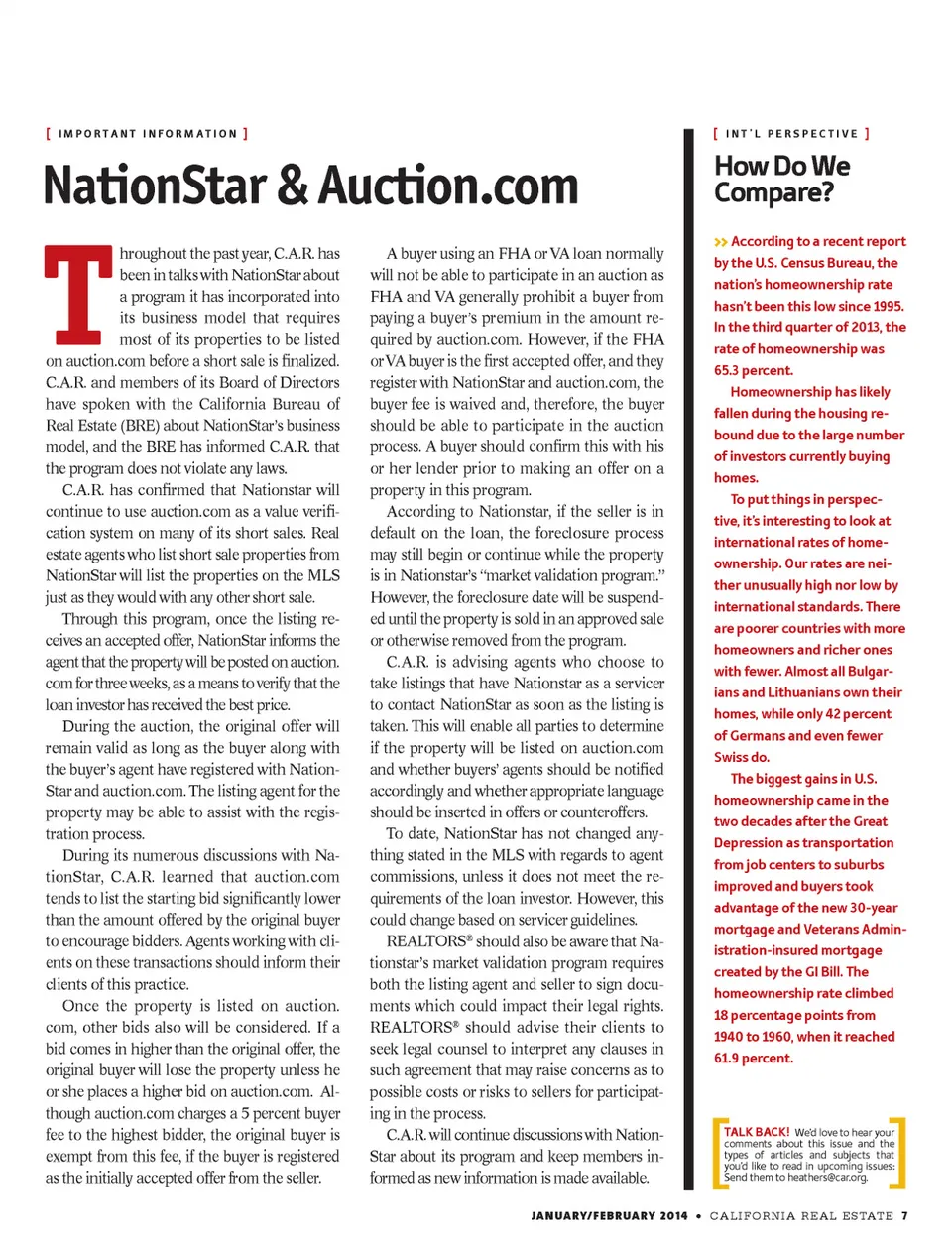 [ IMPORTANT INFORMATION ]

NationStar & Auction.com

Throughout the past year, C.A.R. has been in talks with NationStar about a program it has incorporated into its business model that requires most of its properties to be listed on auction.com before a short sale is finalized. C.A.R. and members of its Board of Directors have spoken with the California Bureau of Real Estate (BRE) about NationStar's business model, and the BRE has informed C.A.R. that the program does not violate any laws.

C.A.R. has confirmed that Nationstar will continue to use auction.com as a value verification system on many of its short sales. Real estate agents who list short sale properties from NationStar will list the properties on the MLS just as they would with any other short sale.

Through this program, once the listing receives an accepted offer, NationStar informs the agent that the property will be posted on auction.com for three weeks, as a means to verify that the loan investor has received the best price.

During the auction, the original offer will remain valid as long as the buyer along with the buyer's agent have registered with NationStar and auction.com. The listing agent for the property may be able to assist with the registration process.

During its numerous discussions with NationStar, C.A.R. learned that auction.com tends to list the starting bid significantly lower than the amount offered by the original buyer to encourage bidders. Agents working with clients on these transactions should inform their clients of this practice.

Once the property is listed on auction.com, other bids also will be considered. If a bid comes in higher than the original offer, the original buyer will lose the property unless he or she places a higher bid on auction.com. Although auction.com charges a 5 percent buyer fee to the highest bidder, the original buyer is exempt from this fee, if the buyer is registered as the initially accepted offer from the seller.

A buyer using an FHA or VA loan normally will not be able to participate in an auction as FHA and VA generally prohibit a buyer from paying a buyer's premium in the amount required by auction.com. However, if the FHA or VA buyer is the first accepted offer, and they register with NationStar and auction.com, the buyer fee is waived and, therefore, the buyer should be able to participate in the auction process. A buyer should confirm this with his or her lender prior to making an offer on a property in this program.

According to Nationstar, if the seller is in default on the loan, the foreclosure process may still begin or continue while the property is in Nationstar's "market validation program." However, the foreclosure date will be suspended until the property is sold in an approved sale or otherwise removed from the program.

C.A.R. is advising agents who choose to take listings that have Nationstar as a servicer to contact NationStar as soon as the listing is taken. This will enable all parties to determine if the property will be listed on auction.com and whether buyers' agents should be notified accordingly and whether appropriate language should be inserted in offers or counteroffers.

To date, NationStar has not changed anything stated in the MLS with regards to agent commissions, unless it does not meet the requirements of the loan investor. However, this could change based on servicer guidelines.

REALTORS® should also be aware that Nationstar's market validation program requires both the listing agent and seller to sign documents which could impact their legal rights. REALTORS® should advise their clients to seek legal counsel to interpret any clauses in such agreement that may raise concerns as to possible costs or risks to sellers for participating in the process.

C.A.R. will continue discussions with NationStar about its program and keep members informed as new information is made available.

[ INT'L PERSPECTIVE ]

How Do We Compare?

>> According to a recent report by the U.S. Census Bureau, the nation's homeownership rate hasn't been this low since 1995. In the third quarter of 2013, the rate of homeownership was 65.3 percent.

Homeownership has likely fallen during the housing rebound due to the large number of investors currently buying homes.

To put things in perspective, it's interesting to look at international rates of homeownership. Our rates are neither unusually high nor low by international standards. There are poorer countries with more homeowners and richer ones with fewer. Almost all Bulgarians and Lithuanians own their homes, while only 42 percent of Germans and even fewer Swiss do.

The biggest gains in U.S. homeownership came in the two decades after the Great Depression as transportation from job centers to suburbs improved and buyers took advantage of the new 30-year mortgage and Veterans Administration-insured mortgage created by the GI Bill. The homeownership rate climbed 18 percentage points from 1940 to 1960, when it reached 61.9 percent.

TALK BACK! We'd love to hear your comments about this issue and the types of articles and subjects that you'd like to read in upcoming issues: Send them to heathers@car.org.

JANUARY/FEBRUARY 2014 • CALIFORNIA REAL ESTATE 7